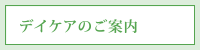 デイケアのご案内